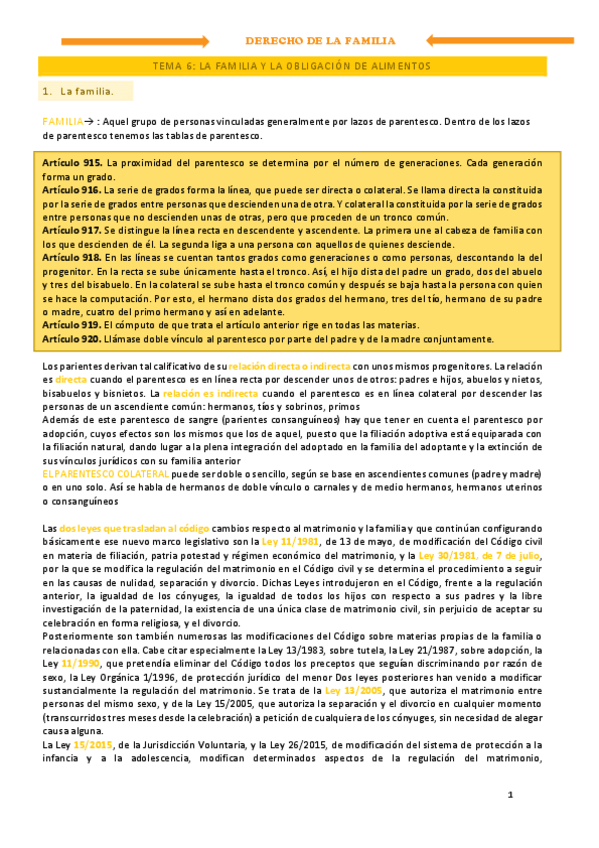 DERECHO DE LA FAMILIA

TEMA 6: LA FAMILIA Y LA OBLIGACIÓN DE ALIMENTOS

1. La familia.

FAMILIA→ : Aquel grupo de personas vinculadas generalmente por lazos de parentesco. Dentro de los lazos de parentesco tenemos las tablas de parentesco.

Artículo 915. La proximidad del parentesco se determina por el número de generaciones. Cada generación forma un grado.
Artículo 916. La serie de grados forma la línea, que puede ser directa o colateral. Se llama directa la constituida por la serie de grados entre personas que descienden una de otra. Y colateral la constituida por la serie de grados entre personas que no descienden unas de otras, pero que proceden de un tronco común.
Artículo 917. Se distingue la línea recta en descendente y ascendente. La primera une al cabeza de familia con los que descienden de él. La segunda liga a una persona con aquellos de quienes desciende.
Artículo 918. En las líneas se cuentan tantos grados como generaciones o como personas, descontando la del progenitor. En la recta se sube únicamente hasta el tronco. Así, el hijo dista del padre un grado, dos del abuelo y tres del bisabuelo. En la colateral se sube hasta el tronco común y después se baja hasta la persona con quien se hace la computación. Por esto, el hermano dista dos grados del hermano, tres del tío, hermano de su padre o madre, cuatro del primo hermano y así en adelante.
Artículo 919. El cómputo de que trata el artículo anterior rige en todas las materias.
Artículo 920. Llámase doble vínculo al parentesco por parte del padre y de la madre conjuntamente.

Los parientes derivan tal calificativo de su relación directa o indirecta con unos mismos progenitores. La relación es directa cuando el parentesco es en línea recta por descender unos de otros: padres e hijos, abuelos y nietos, bisabuelos y bisnietos. La relación es indirecta cuando el parentesco es en línea colateral por descender las personas de un ascendiente común: hermanos, tíos y sobrinos, primos
Además de este parentesco de sangre (parientes consanguíneos) hay que tener en cuenta el parentesco por adopción, cuyos efectos son los mismos que los de aquel, puesto que la filiación adoptiva está equiparada con la filiación natural, dando lugar a la plena integración del adoptado en la familia del adoptante y la extinción de sus vínculos jurídicos con su familia anterior
EL PARENTESCO COLATERAL puede ser doble o sencillo, según se base en ascendientes comunes (padre y madre) o en uno solo. Así se habla de hermanos de doble vínculo o carnales y de medio hermanos, hermanos uterinos o consanguíneos

Las dos leyes que trasladan al código cambios respecto al matrimonio y la familia y que continúan configurando básicamente ese nuevo marco legislativo son la Ley 11/1981, de 13 de mayo, de modificación del Código civil en materia de filiación, patria potestad y régimen económico del matrimonio, y la Ley 30/1981, de 7 de julio, por la que se modifica la regulación del matrimonio en el Código civil y se determina el procedimiento a seguir en las causas de nulidad, separación y divorcio. Dichas Leyes introdujeron en el Código, frente a la regulación anterior, la igualdad de los cónyuges, la igualdad de todos los hijos con respecto a sus padres y la libre investigación de la paternidad, la existencia de una única clase de matrimonio civil, sin perjuicio de aceptar su celebración en forma religiosa, y el divorcio.
Posteriormente son también numerosas las modificaciones del Código sobre materias propias de la familia o relacionadas con ella. Cabe citar especialmente la Ley 13/1983, sobre tutela, la Ley 21/1987, sobre adopción, la Ley 11/1990, que pretendía eliminar del Código todos los preceptos que seguían discriminando por razón de sexo, la Ley Orgánica 1/1996, de protección jurídico del menor Dos leyes posteriores han venido a modificar sustancialmente la regulación del matrimonio. Se trata de la Ley 13/2005, que autoriza el matrimonio entre personas del mismo sexo, y de la Ley 15/2005, que autoriza la separación y el divorcio en cualquier momento (transcurridos tres meses desde la celebración) a petición de cualquiera de los cónyuges, sin necesidad de alegar causa alguna.
La Ley 15/2015, de la Jurisdicción Voluntaria, y la Ley 26/2015, de modificación del sistema de protección a la infancia y a la adolescencia, modifican determinados aspectos de la regulación del matrimonio,

1